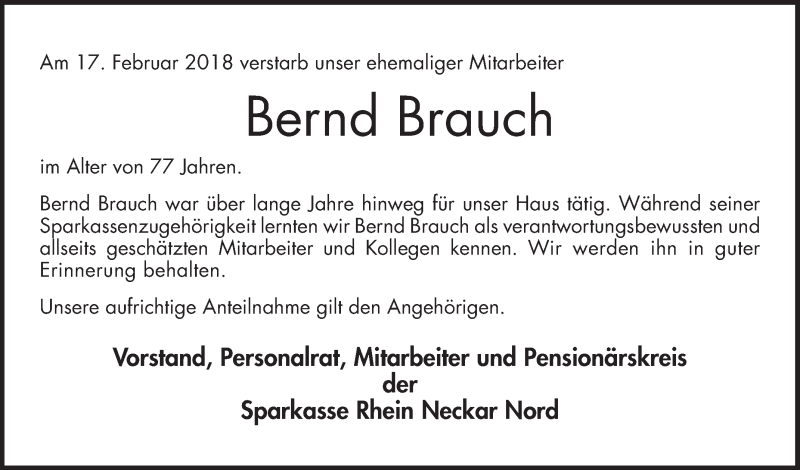 Am 17. Februar 2018 verstarb unser ehemaliger Mitarbeiter

Bernd Brauch

im Alter von 77 Jahren.

Bernd Brauch war über lange Jahre hinweg für unser Haus tätig. Während seiner Sparkassenzugehörigkeit lernten wir Bernd Brauch als verantwortungsbewussten und allseits geschätzten Mitarbeiter und Kollegen kennen. Wir werden ihn in guter Erinnerung behalten.

Unsere aufrichtige Anteilnahme gilt den Angehörigen.

Vorstand, Personalrat, Mitarbeiter und Pensionärskreis
der
Sparkasse Rhein Neckar Nord